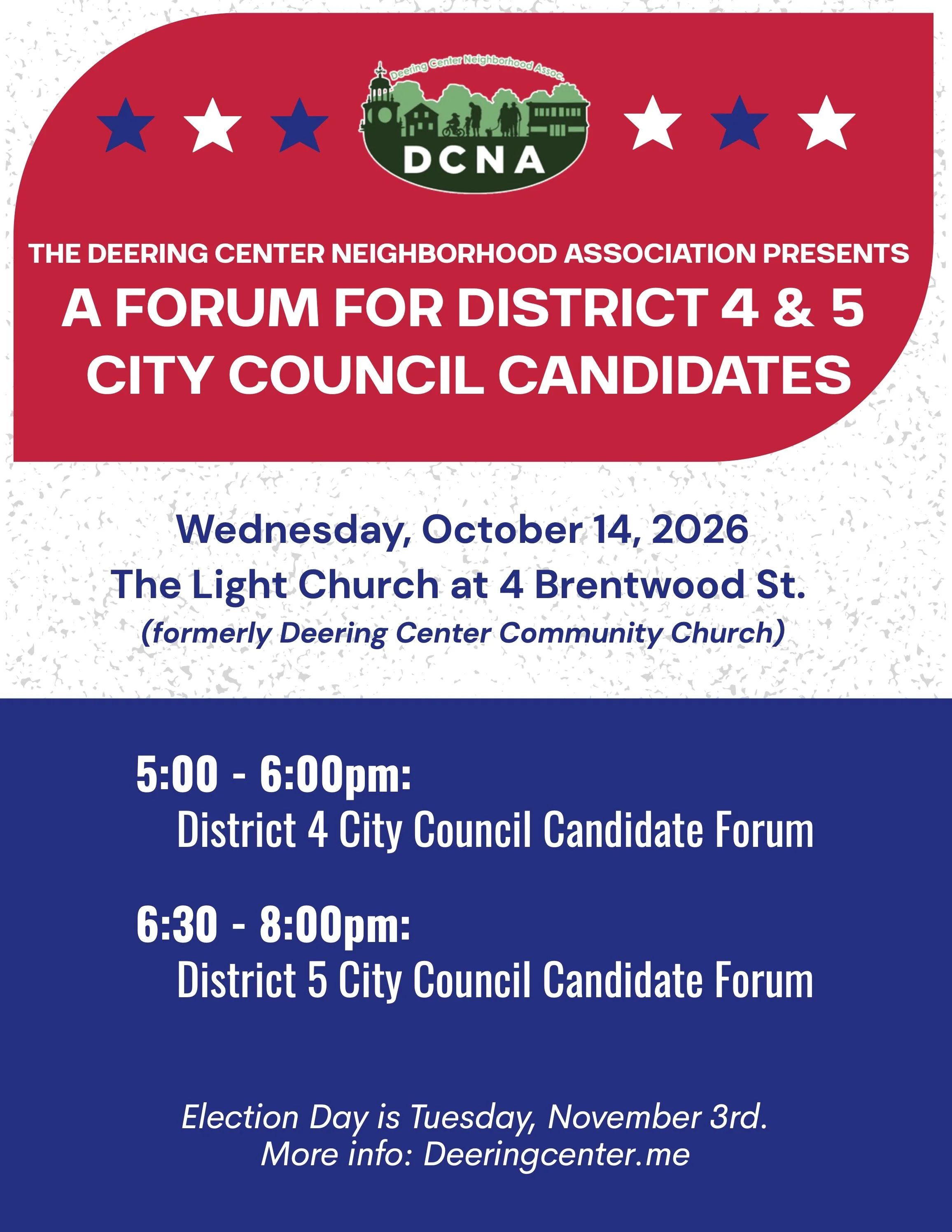 Deering Center Neighborhood Assoc.

DCNA

THE DEERING CENTER NEIGHBORHOOD ASSOCIATION PRESENTS

A FORUM FOR DISTRICT 4 & 5 CITY COUNCIL CANDIDATES

Wednesday, October 14, 2026
The Light Church at 4 Brentwood St.
(formerly Deering Center Community Church)

5:00 - 6:00pm:
District 4 City Council Candidate Forum

6:30 - 8:00pm:
District 5 City Council Candidate Forum

Election Day is Tuesday, November 3rd.
More info: Deeringcenter.me